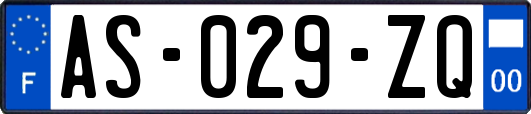 F

AS-029-ZQ

00